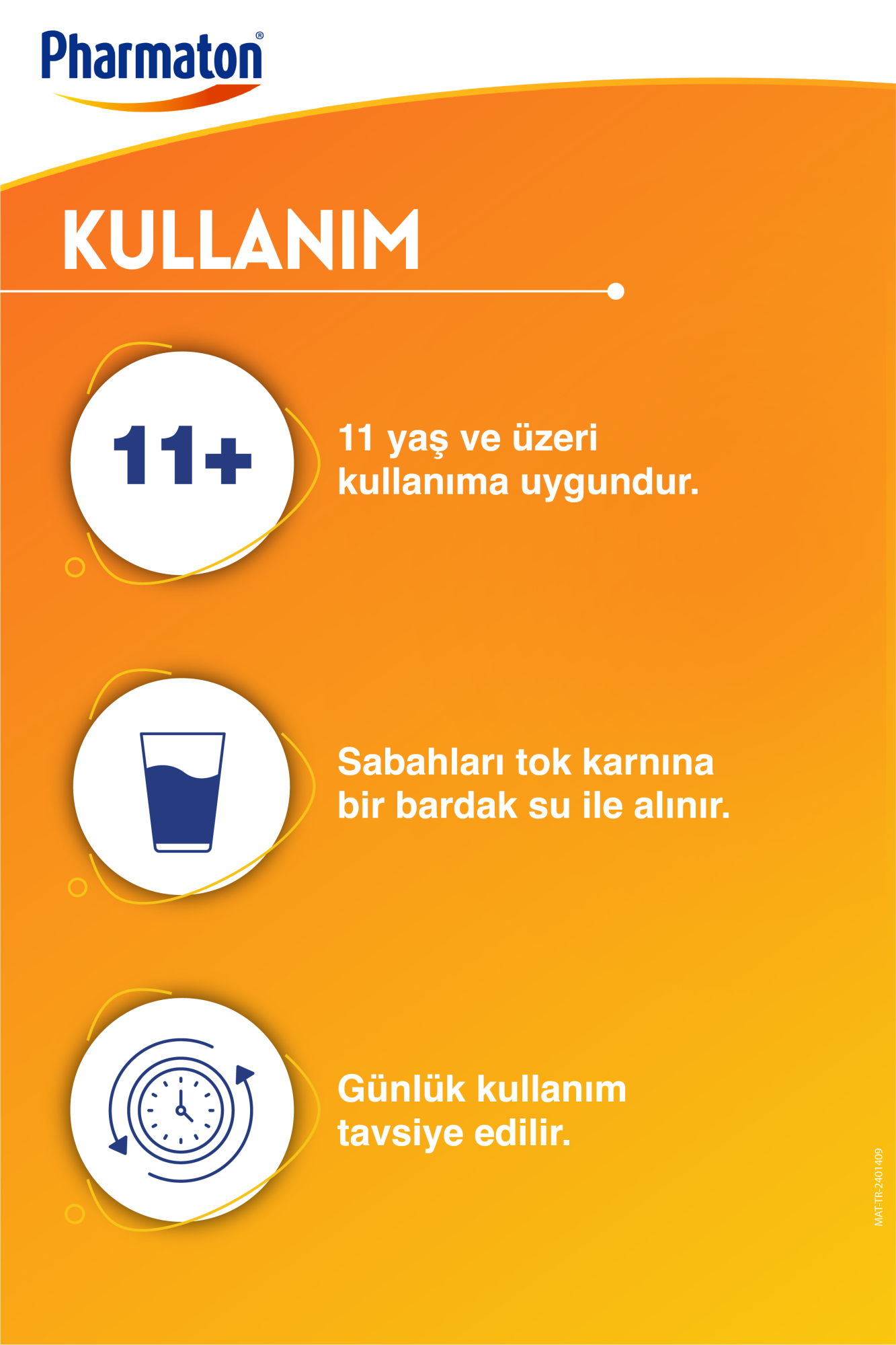 Pharmaton®

KULLANIM

11+

11 yaş ve üzeri kullanıma uygundur.

Sabahları tok karnına bir bardak su ile alınır.

Günlük kullanım tavsiye edilir.

MAT-TR-2401409